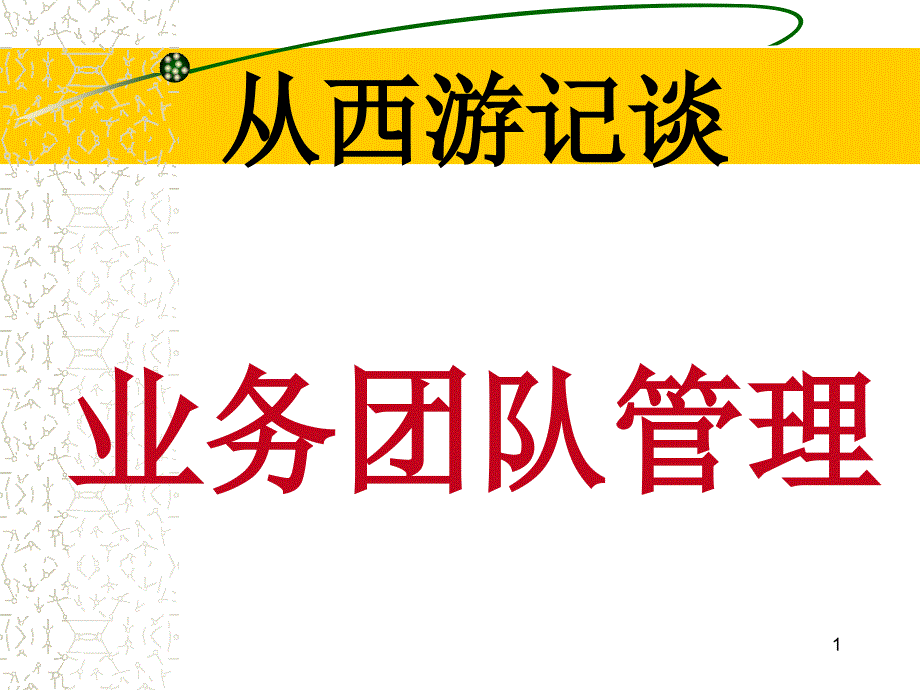 从西游记谈

业务团队管理

1